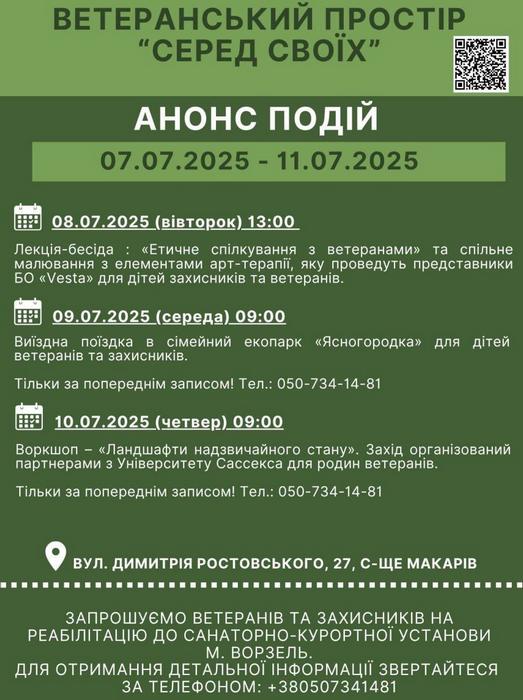 ВЕТЕРАНСЬКИЙ ПРОСТІР
"СЕРЕД СВОЇХ"

АНОНС ПОДІЙ

07.07.2025 - 11.07.2025

08.07.2025 (вівторок) 13:00

Лекція-бесіда : «Етичне спілкування з ветеранами» та спільне малювання з елементами арт-терапії, яку проведуть представники БО «Vesta» для дітей захисників та ветеранів.

09.07.2025 (середа) 09:00

Виїздна поїздка в сімейний екопарк «Ясногородка» для дітей ветеранів та захисників.

Тільки за попереднім записом! Тел.: 050-734-14-81

10.07.2025 (четвер) 09:00

Воркшоп – «Ландшафти надзвичайного стану». Захід організований партнерами з Університету Сассекса для родин ветеранів.

Тільки за попереднім записом! Тел.: 050-734-14-81

ВУЛ. ДИМИТРІЯ РОСТОВСЬКОГО, 27, С-ЩЕ МАКАРІВ

ЗАПРОШУЄМО ВЕТЕРАНІВ ТА ЗАХИСНИКІВ НА РЕАБІЛІТАЦІЮ ДО САНАТОРНО-КУРОРТНОЇ УСТАНОВИ М. ВОРЗЕЛЬ.
ДЛЯ ОТРИМАННЯ ДЕТАЛЬНОЇ ІНФОРМАЦІЇ ЗВЕРТАЙТЕСЯ ЗА ТЕЛЕФОНОМ: +380507341481